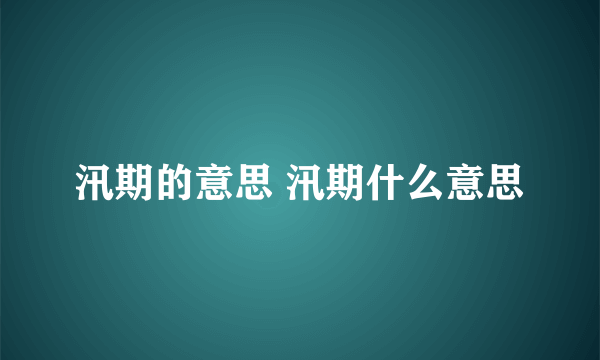 汛期的意思 汛期什么意思